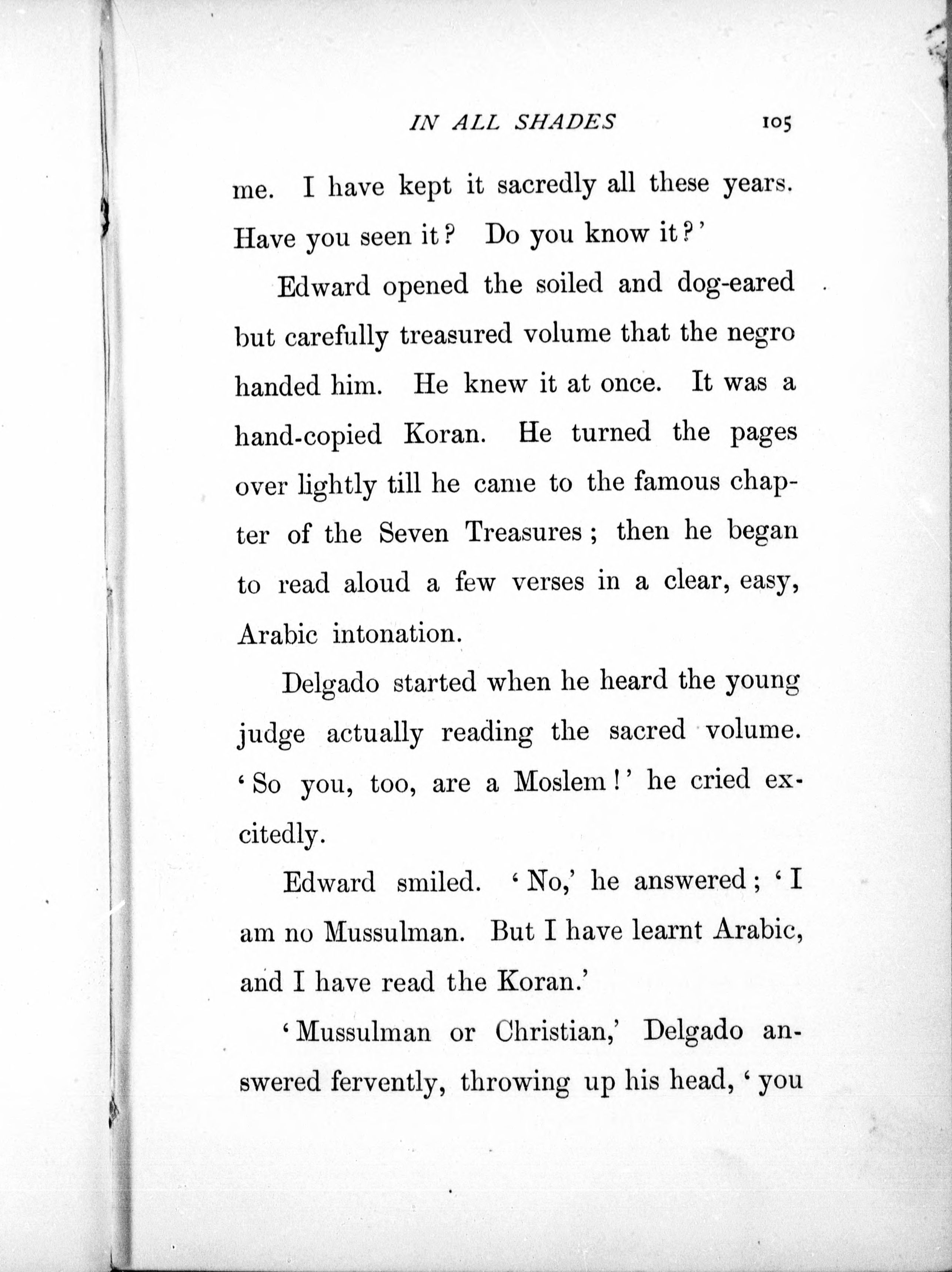 IN ALL SHADES 105

me. I have kept it sacredly all these years. Have you seen it? Do you know it?'

Edward opened the soiled and dog-eared but carefully treasured volume that the negro handed him. He knew it at once. It was a hand-copied Koran. He turned the pages over lightly till he came to the famous chapter of the Seven Treasures; then he began to read aloud a few verses in a clear, easy, Arabic intonation.

Delgado started when he heard the young judge actually reading the sacred volume. 'So you, too, are a Moslem!' he cried excitedly.

Edward smiled. 'No,' he answered; 'I am no Mussulman. But I have learnt Arabic, and I have read the Koran.'

'Mussulman or Christian,' Delgado answered fervently, throwing up his head, 'you